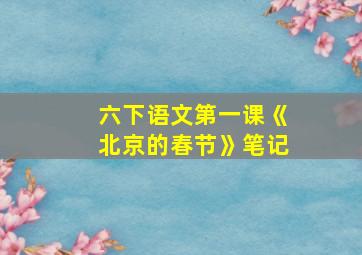 六下语文第一课《北京的春节》笔记